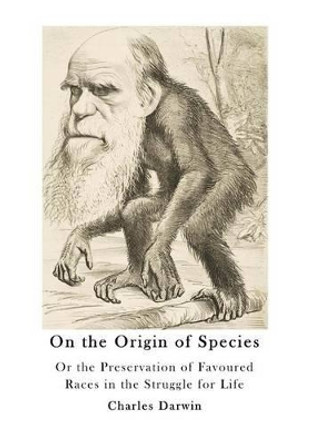 On the Origin of Species

Or the Preservation of Favoured Races in the Struggle for Life

Charles Darwin